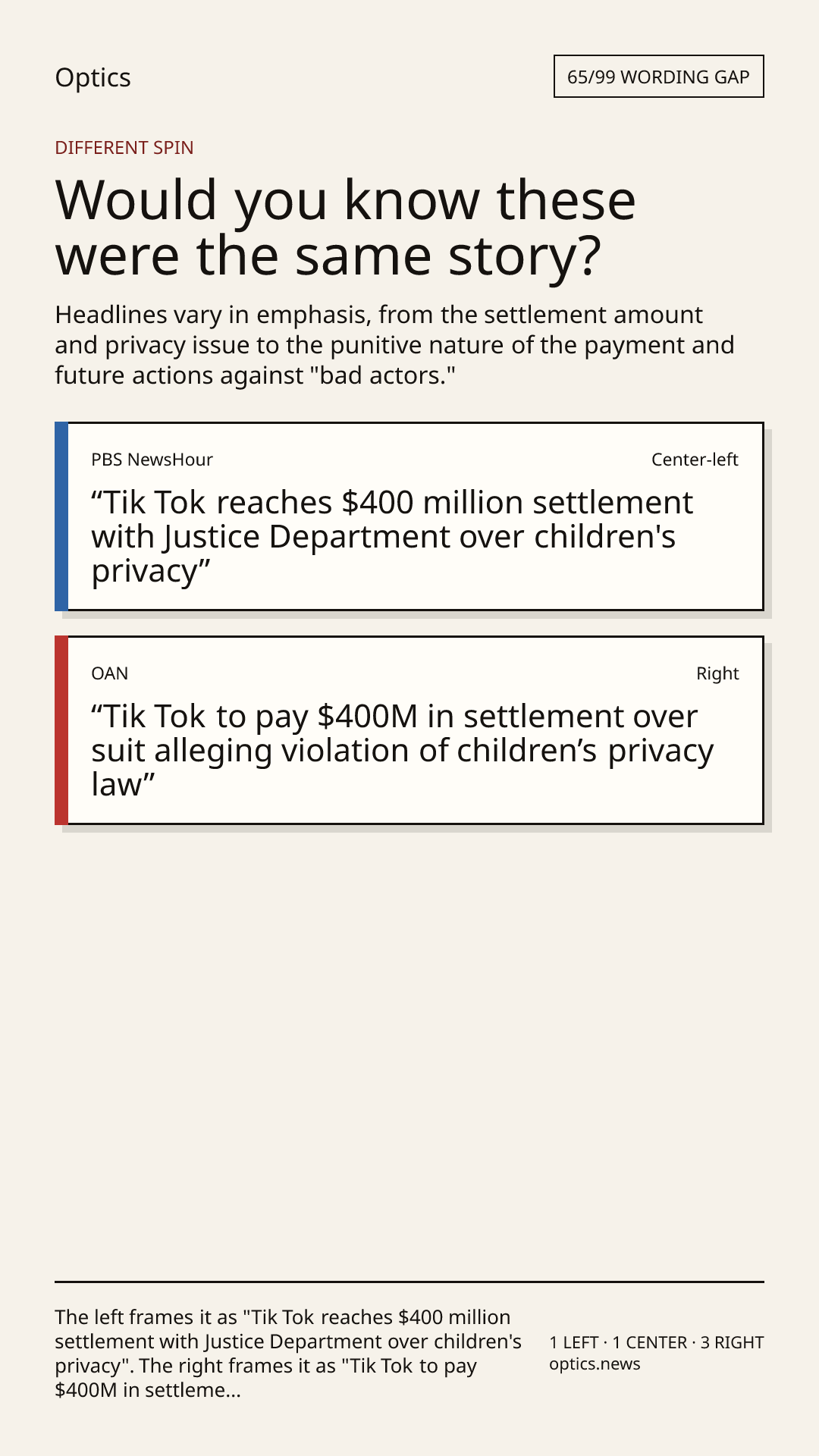 Optics

65/99 WORDING GAP

DIFFERENT SPIN

Would you know these were the same story?

Headlines vary in emphasis, from the settlement amount and privacy issue to the punitive nature of the payment and future actions against "bad actors."

PBS NewsHour

Center-left

"Tik Tok reaches $400 million settlement with Justice Department over children's privacy"

OAN

Right

"Tik Tok to pay $400M in settlement over suit alleging violation of children's privacy law"

The left frames it as "Tik Tok reaches $400 million settlement with Justice Department over children's privacy". The right frames it as "Tik Tok to pay $400M in settleme...

1 LEFT · 1 CENTER · 3 RIGHT
optics.news